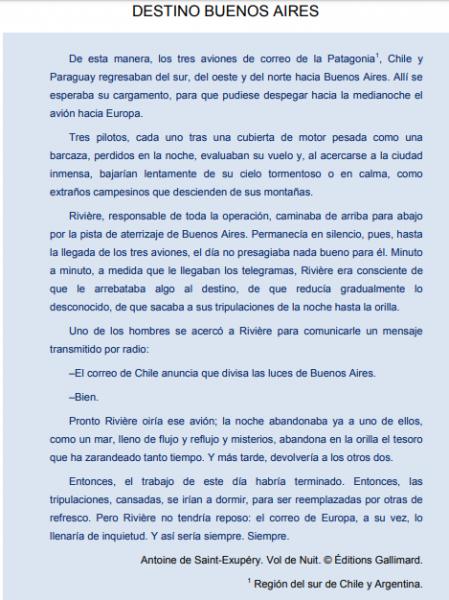 DESTINO BUENOS AIRES

De esta manera, los tres aviones de correo de la Patagonia$^1$, Chile y Paraguay regresaban del sur, del oeste y del norte hacia Buenos Aires. Allí se esperaba su cargamento, para que pudiese despegar hacia la medianoche el avión hacia Europa.

Tres pilotos, cada uno tras una cubierta de motor pesada como una barcaza, perdidos en la noche, evaluaban su vuelo y, al acercarse a la ciudad inmensa, bajarían lentamente de su cielo tormentoso o en calma, como extraños campesinos que descienden de sus montañas.

Rivière, responsable de toda la operación, caminaba de arriba para abajo por la pista de aterrizaje de Buenos Aires. Permanecía en silencio, pues, hasta la llegada de los tres aviones, el día no presagiaba nada bueno para él. Minuto a minuto, a medida que le llegaban los telegramas, Rivière era consciente de que le arrebataba algo al destino, de que reducía gradualmente lo desconocido, de que sacaba a sus tripulaciones de la noche hasta la orilla.

Uno de los hombres se acercó a Rivière para comunicarle un mensaje transmitido por radio:

–El correo de Chile anuncia que divisa las luces de Buenos Aires.

–Bien.

Pronto Rivière oiría ese avión; la noche abandonaba ya a uno de ellos, como un mar, lleno de flujo y reflujo y misterios, abandona en la orilla el tesoro que ha zarandeado tanto tiempo. Y más tarde, devolvería a los otros dos.

Entonces, el trabajo de este día habría terminado. Entonces, las tripulaciones, cansadas, se irían a dormir, para ser reemplazadas por otras de refresco. Pero Rivière no tendría reposo: el correo de Europa, a su vez, lo llenaría de inquietud. Y así sería siempre. Siempre.

Antoine de Saint-Exupéry. Vol de Nuit. © Éditions Gallimard.

$^1$ Región del sur de Chile y Argentina.